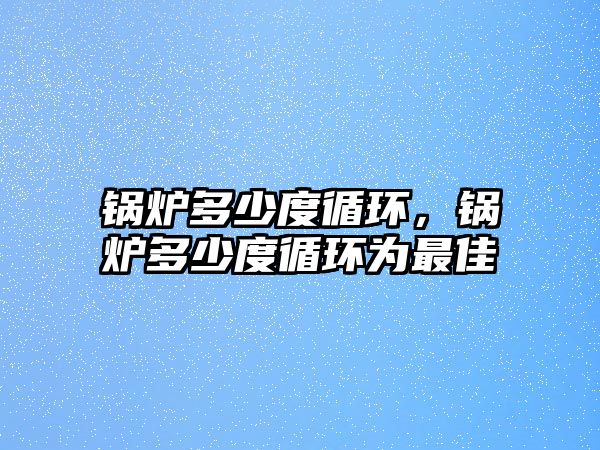 锅炉多少度循环，锅炉多少度循环为最佳